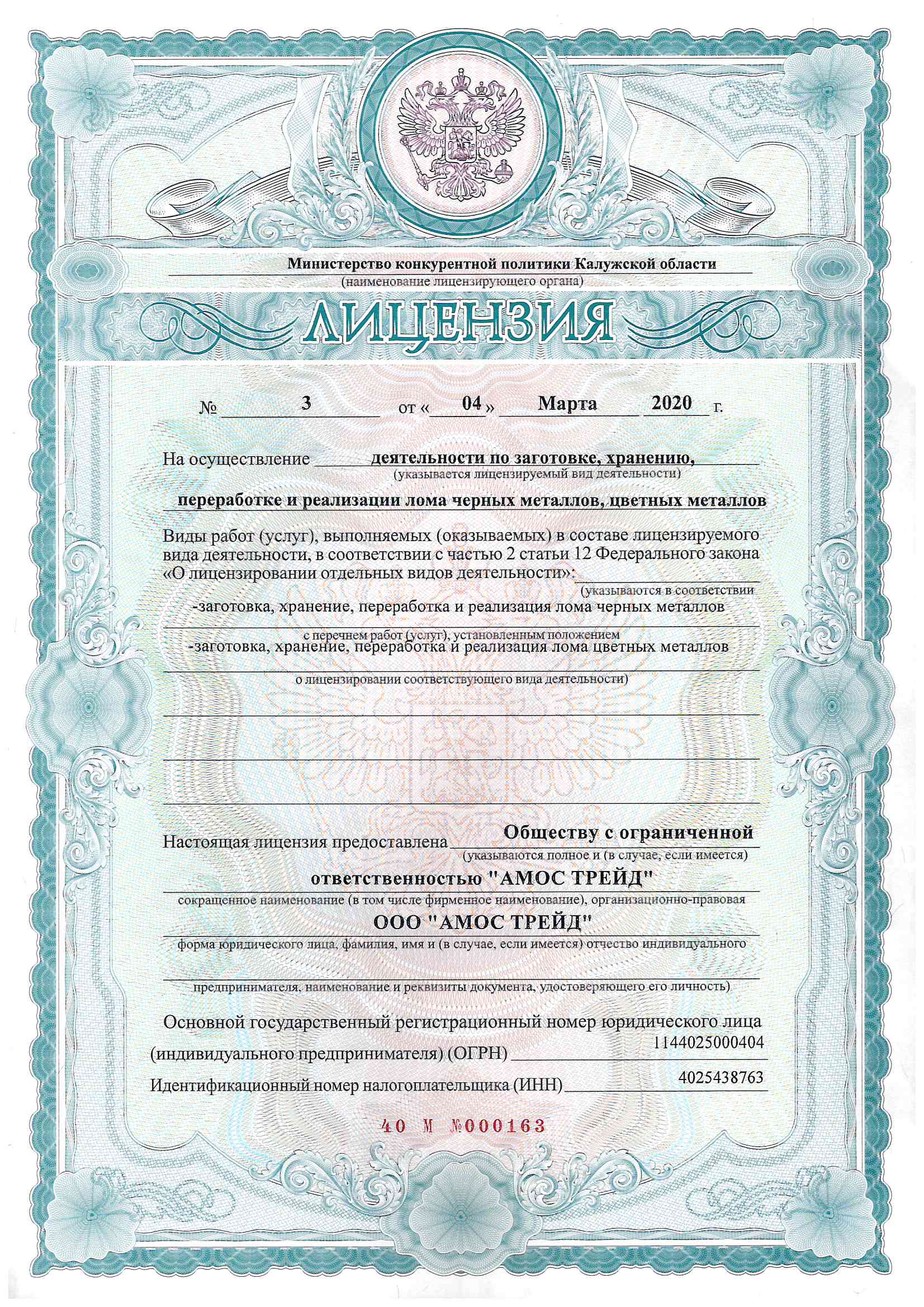 Министерство конкурентной политики Калужской области
(наименование лицензирующего органа)

ЛИЦЕНЗИЯ

№ 3 от « 04 » Марта 2020 г.

На осуществление деятельности по заготовке, хранению,
(указывается лицензируемый вид деятельности)
переработке и реализации лома черных металлов, цветных металлов

Виды работ (услуг), выполняемых (оказываемых) в составе лицензируемого вида деятельности, в соответствии с частью 2 статьи 12 Федерального закона «О лицензировании отдельных видов деятельности»:
(указываются в соответствии
-заготовка, хранение, переработка и реализация лома черных металлов
с перечнем работ (услуг), установленным положением
-заготовка, хранение, переработка и реализация лома цветных металлов
о лицензировании соответствующего вида деятельности)

Настоящая лицензия предоставлена Обществу с ограниченной
(указываются полное и (в случае, если имеется)
ответственностью "АМОС ТРЕЙД"
сокращенное наименование (в том числе фирменное наименование), организационно-правовая
ООО "АМОС ТРЕЙД"
форма юридического лица, фамилия, имя и (в случае, если имеется) отчество индивидуального
предпринимателя, наименование и реквизиты документа, удостоверяющего его личность)

Основной государственный регистрационный номер юридического лица (индивидуального предпринимателя) (ОГРН) 1144025000404

Идентификационный номер налогоплательщика (ИНН) 4025438763

40 М №000163